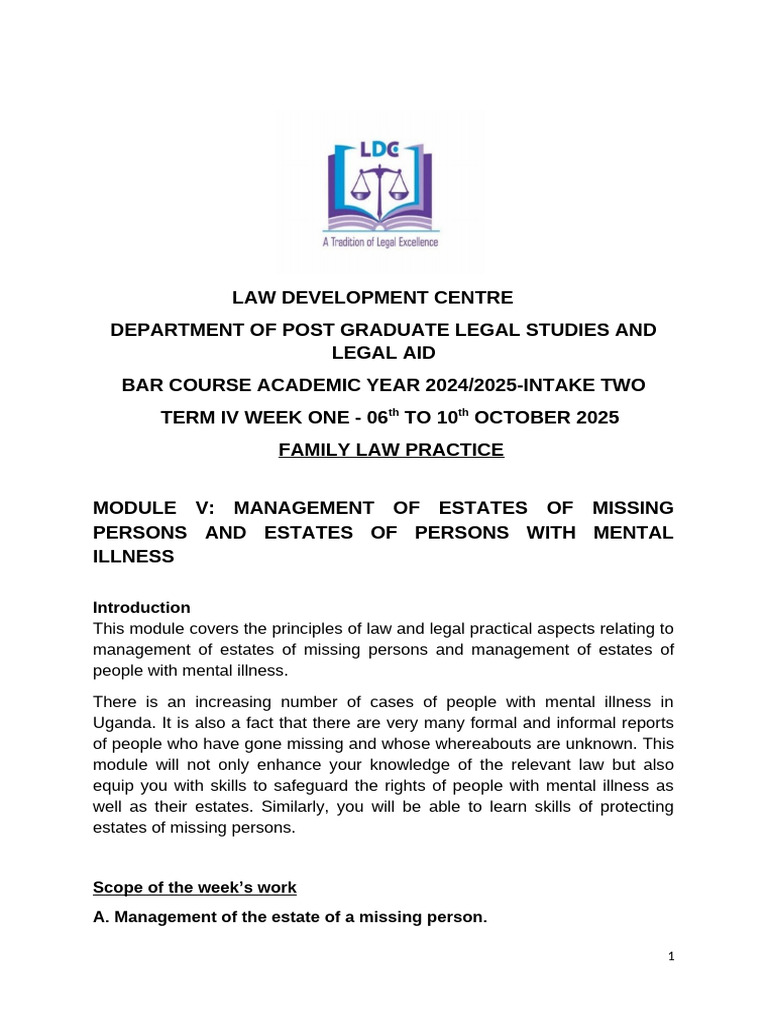 LDC
A Tradition of Legal Excellence

LAW DEVELOPMENT CENTRE

DEPARTMENT OF POST GRADUATE LEGAL STUDIES AND LEGAL AID

BAR COURSE ACADEMIC YEAR 2024/2025-INTAKE TWO

TERM IV WEEK ONE - 06$^{th}$ TO 10$^{th}$ OCTOBER 2025

FAMILY LAW PRACTICE

MODULE V: MANAGEMENT OF ESTATES OF MISSING PERSONS AND ESTATES OF PERSONS WITH MENTAL ILLNESS

Introduction
This module covers the principles of law and legal practical aspects relating to management of estates of missing persons and management of estates of people with mental illness.

There is an increasing number of cases of people with mental illness in Uganda. It is also a fact that there are very many formal and informal reports of people who have gone missing and whose whereabouts are unknown. This module will not only enhance your knowledge of the relevant law but also equip you with skills to safeguard the rights of people with mental illness as well as their estates. Similarly, you will be able to learn skills of protecting estates of missing persons.

Scope of the week's work

A. Management of the estate of a missing person.

1